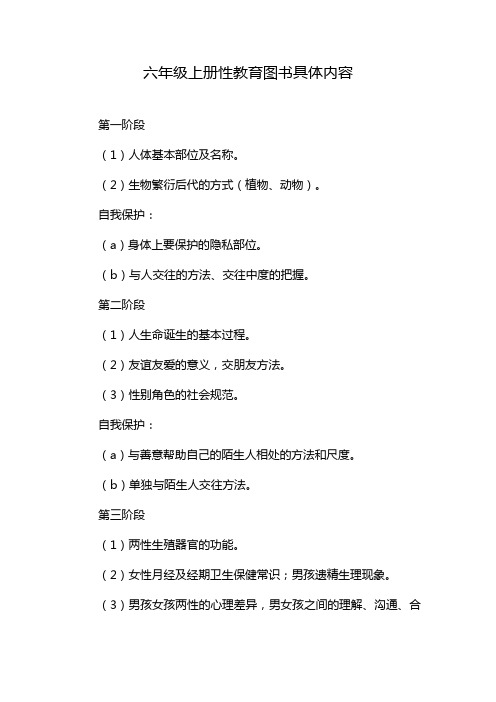 六年级上册性教育图书具体内容

第一阶段

（1）人体基本部位及名称。

（2）生物繁衍后代的方式（植物、动物）。

自我保护：

（a）身体上要保护的隐私部位。

（b）与人交往的方法、交往中度的把握。

第二阶段

（1）人生命诞生的基本过程。

（2）友谊友爱的意义，交朋友方法。

（3）性别角色的社会规范。

自我保护：

（a）与善意帮助自己的陌生人相处的方法和尺度。

（b）单独与陌生人交往方法。

第三阶段

（1）两性生殖器官的功能。

（2）女性月经及经期卫生保健常识；男孩遗精生理现象。

（3）男孩女孩两性的心理差异，男女孩之间的理解、沟通、合